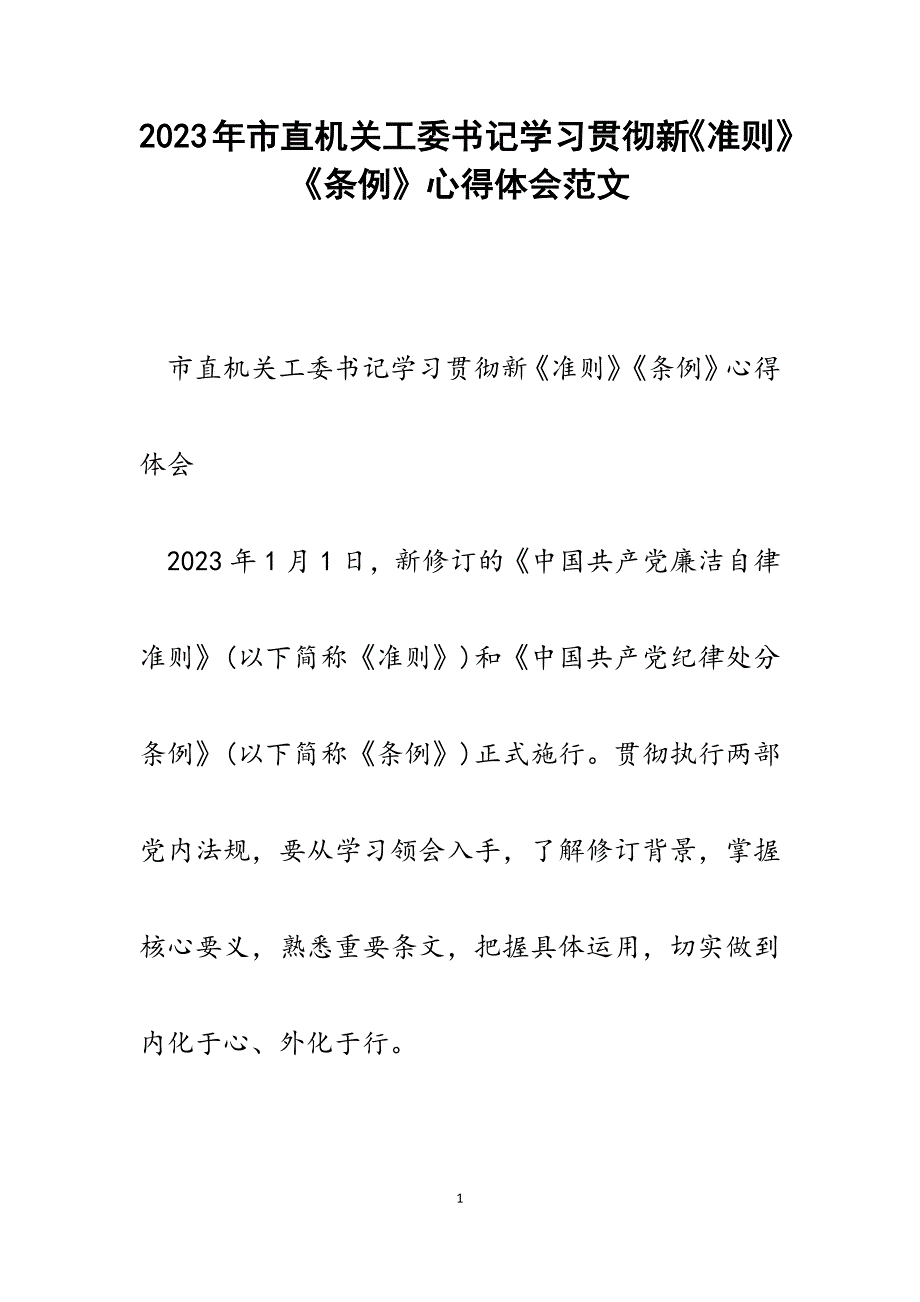 2023年市直机关工委书记学习贯彻新《准则》《条例》心得体会范文

市直机关工委书记学习贯彻新《准则》《条例》心得体会

2023年1月1日，新修订的《中国共产党廉洁自律准则》（以下简称《准则》）和《中国共产党纪律处分条例》（以下简称《条例》）正式施行。贯彻执行两部党内法规，要从学习领会入手，了解修订背景，掌握核心要义，熟悉重要条文，把握具体运用，切实做到内化于心、外化于行。

1